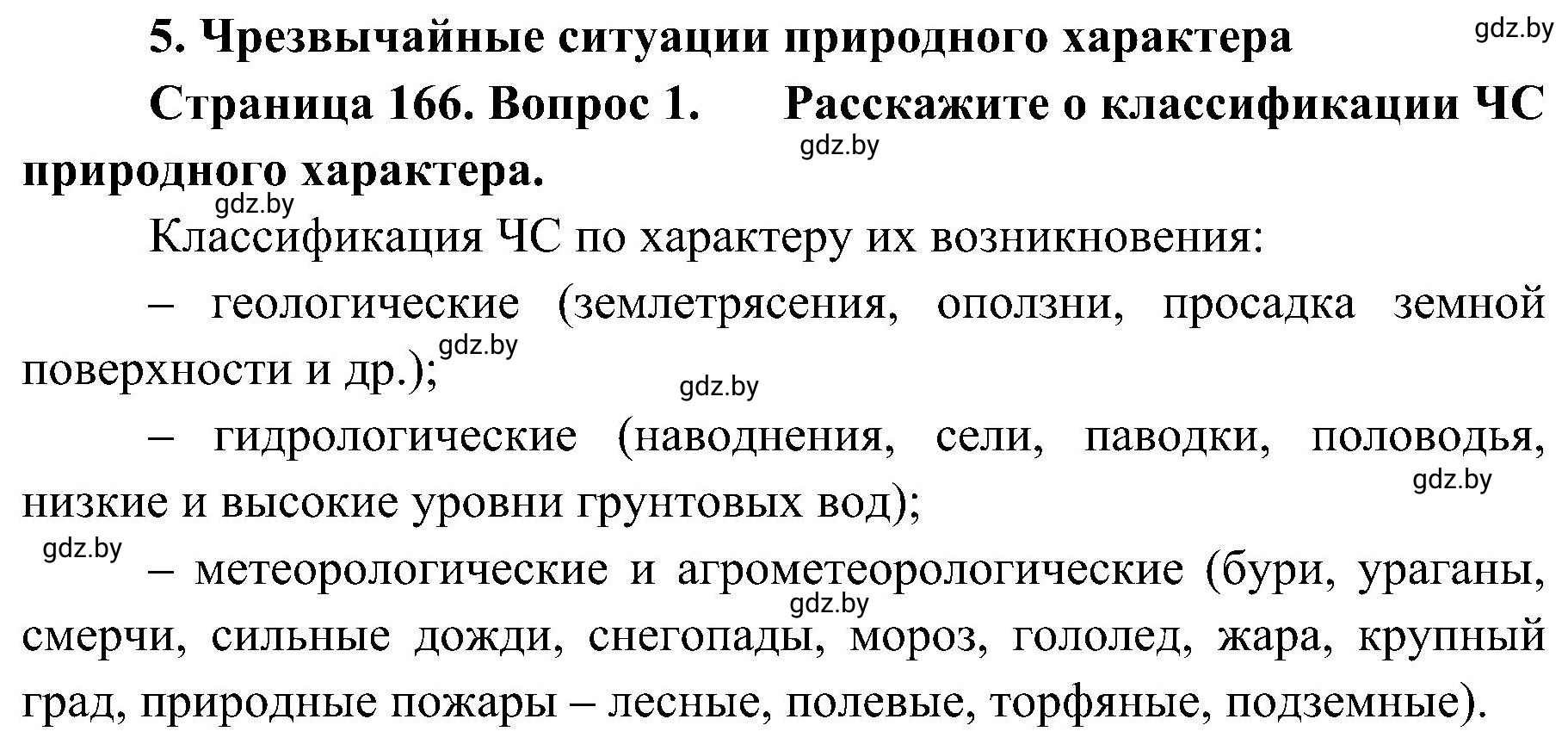 5. Чрезвычайные ситуации природного характера

gdz.by

Страница 166. Вопрос 1. Расскажите о классификации ЧС природного характера.

gdz.by

gdz.by

Классификация ЧС по характеру их возникновения:

– геологические (землетрясения, оползни, просадка земной поверхности и др.);

gdz.by

gdz.by

– гидрологические (наводнения, сели, паводки, половодья, низкие и высокие уровни грунтовых вод);

gdz.by

gdz.by

– метеорологические и агрометеорологические (бури, ураганы, смерчи, сильные дожди, снегопады, мороз, гололед, жара, крупный град, природные пожары – лесные, полевые, торфяные, подземные).

gdz.by